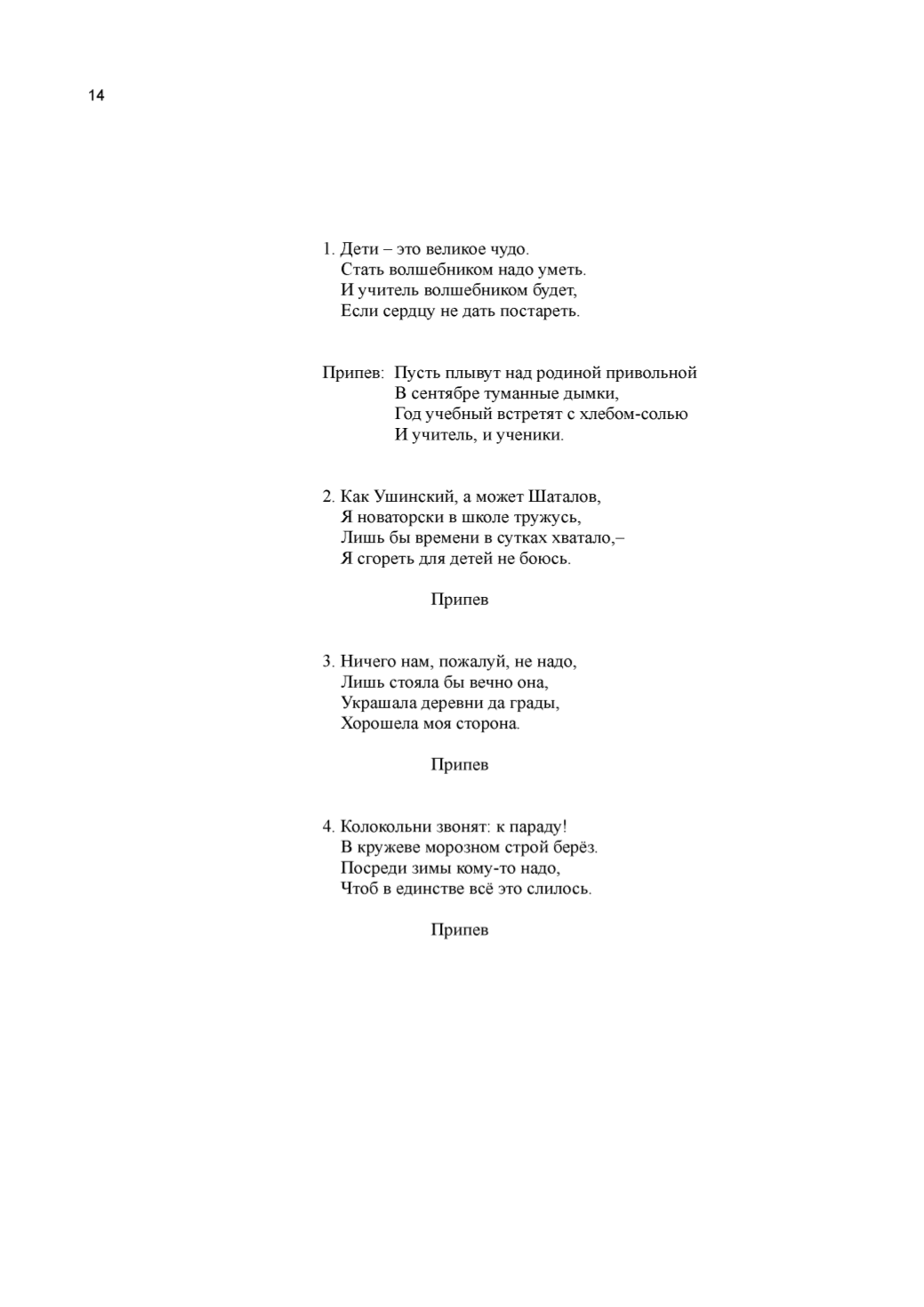 14

1. Дети – это великое чудо.
Стать волшебником надо уметь.
И учитель волшебником будет,
Если сердцу не дать постареть.

Припев: Пусть плывут над родиной привольной
В сентябре туманные дымки,
Год учебный встретят с хлебом-солью
И учитель, и ученики.

2. Как Ушинский, а может Шаталов,
Я новаторски в школе тружусь,
Лишь бы времени в сутках хватало,–
Я сгореть для детей не боюсь.

Припев

3. Ничего нам, пожалуй, не надо,
Лишь стояла бы вечно она,
Украшала деревни да грады,
Хорошела моя сторона.

Припев

4. Колокольни звонят: к параду!
В кружеве морозном строй берёз.
Посреди зимы кому-то надо,
Чтоб в единстве всё это слилось.

Припев